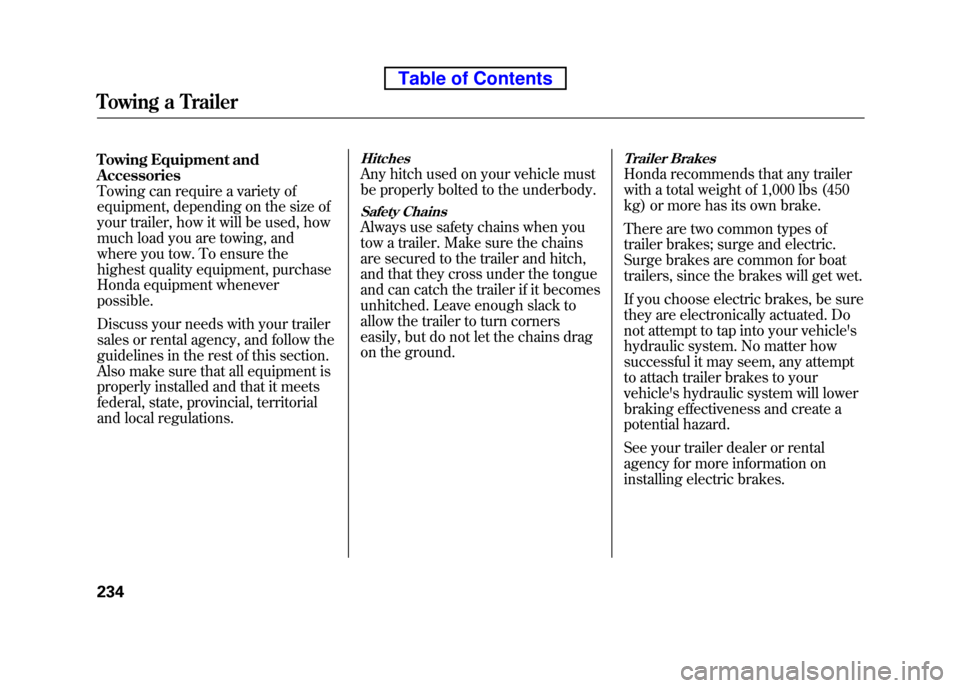 Table of Contents

Towing a Trailer

Towing Equipment and Accessories
Towing can require a variety of equipment, depending on the size of your trailer, how it will be used, how much load you are towing, and where you tow. To ensure the highest quality equipment, purchase Honda equipment whenever possible.

Discuss your needs with your trailer sales or rental agency, and follow the guidelines in the rest of this section. Also make sure that all equipment is properly installed and that it meets federal, state, provincial, territorial and local regulations.

Hitches
Any hitch used on your vehicle must be properly bolted to the underbody.

Safety Chains
Always use safety chains when you tow a trailer. Make sure the chains are secured to the trailer and hitch, and that they cross under the tongue and can catch the trailer if it becomes unhitched. Leave enough slack to allow the trailer to turn corners easily, but do not let the chains drag on the ground.

Trailer Brakes
Honda recommends that any trailer with a total weight of 1,000 lbs (450 kg) or more has its own brake.

There are two common types of trailer brakes; surge and electric. Surge brakes are common for boat trailers, since the brakes will get wet.

If you choose electric brakes, be sure they are electronically actuated. Do not attempt to tap into your vehicle's hydraulic system. No matter how successful it may seem, any attempt to attach trailer brakes to your vehicle's hydraulic system will lower braking effectiveness and create a potential hazard.

See your trailer dealer or rental agency for more information on installing electric brakes.

234

carmanualsonline.info